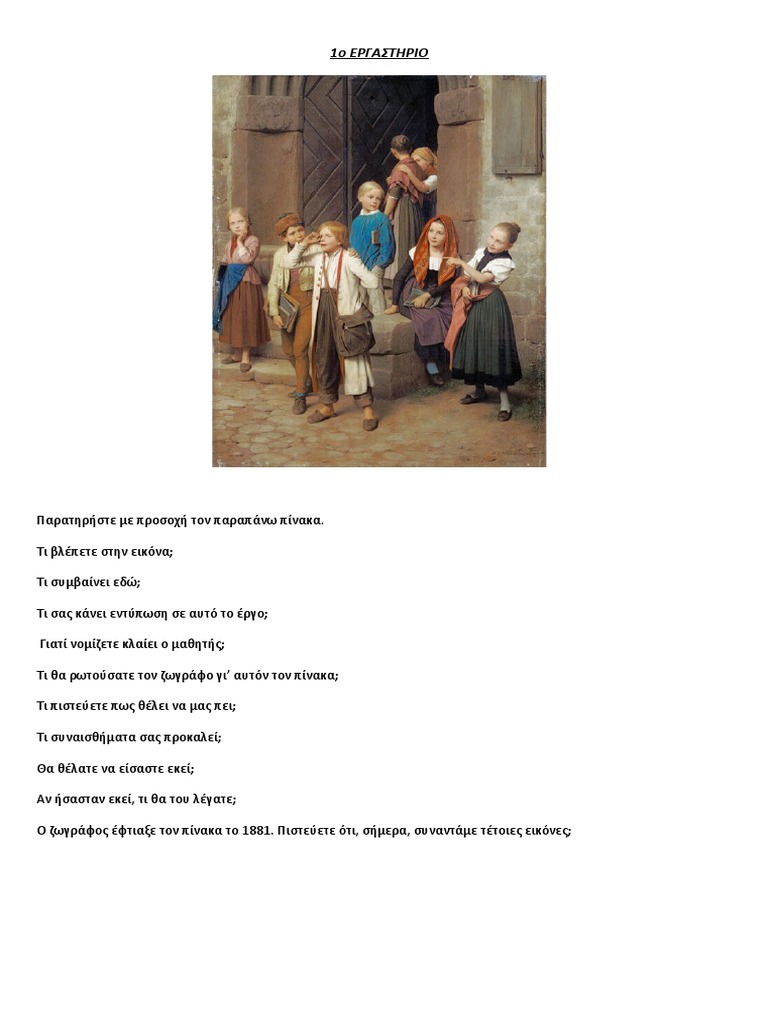 1ο ΕΡΓΑΣΤΗΡΙΟ

Παρατηρήστε με προσοχή τον παραπάνω πίνακα.

Τι βλέπετε στην εικόνα;

Τι συμβαίνει εδώ;

Τι σας κάνει εντύπωση σε αυτό το έργο;

Γιατί νομίζετε κλαίει ο μαθητής;

Τι θα ρωτούσατε τον ζωγράφο γι' αυτόν τον πίνακα;

Τι πιστεύετε πως θέλει να μας πει;

Τι συναισθήματα σας προκαλεί;

Θα θέλατε να είσαστε εκεί;

Αν ήσασταν εκεί, τι θα του λέγατε;

Ο ζωγράφος έφτιαξε τον πίνακα το 1881. Πιστεύετε ότι, σήμερα, συναντάμε τέτοιες εικόνες;